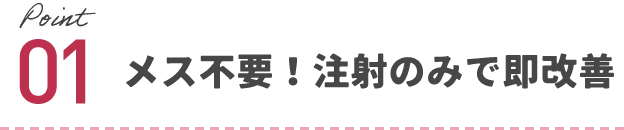 Point
01 メス不要！注射のみで即改善